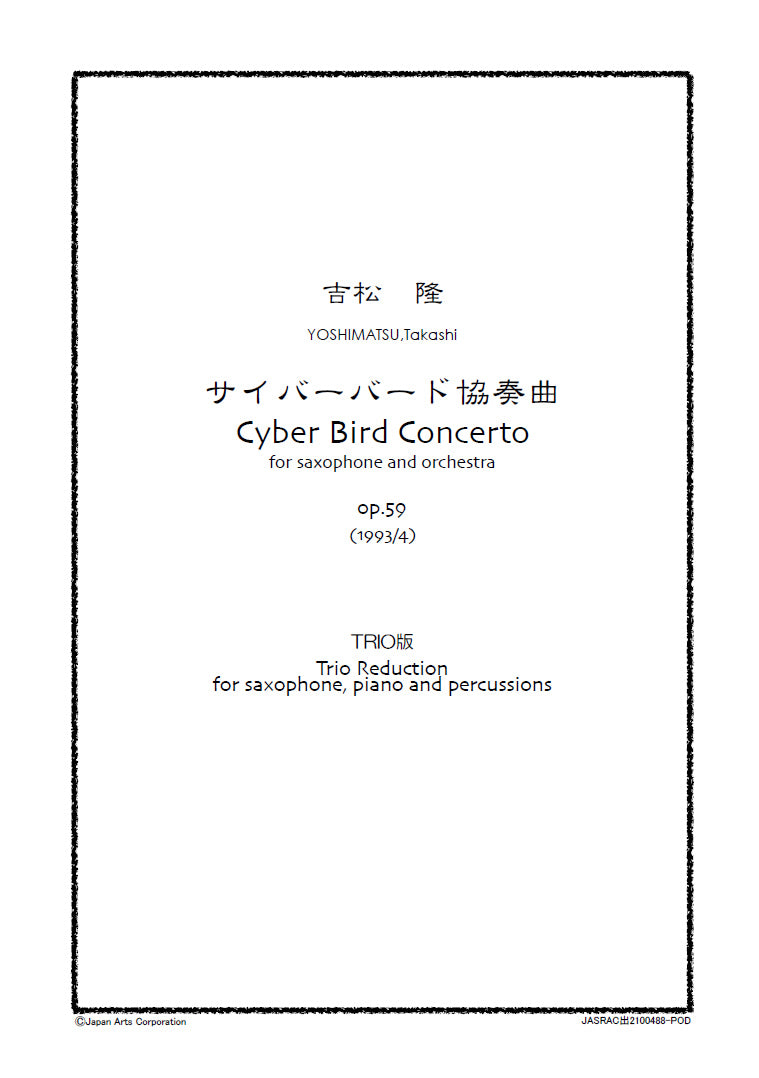 吉松　隆

YOSHIMATSU,Takashi

サイバーバード協奏曲
Cyber Bird Concerto
for saxophone and orchestra

op.59
(1993/4)

TRIO版
Trio Reduction
for saxophone, piano and percussions

©Japan Arts Corporation

JASRAC出2100488-POD